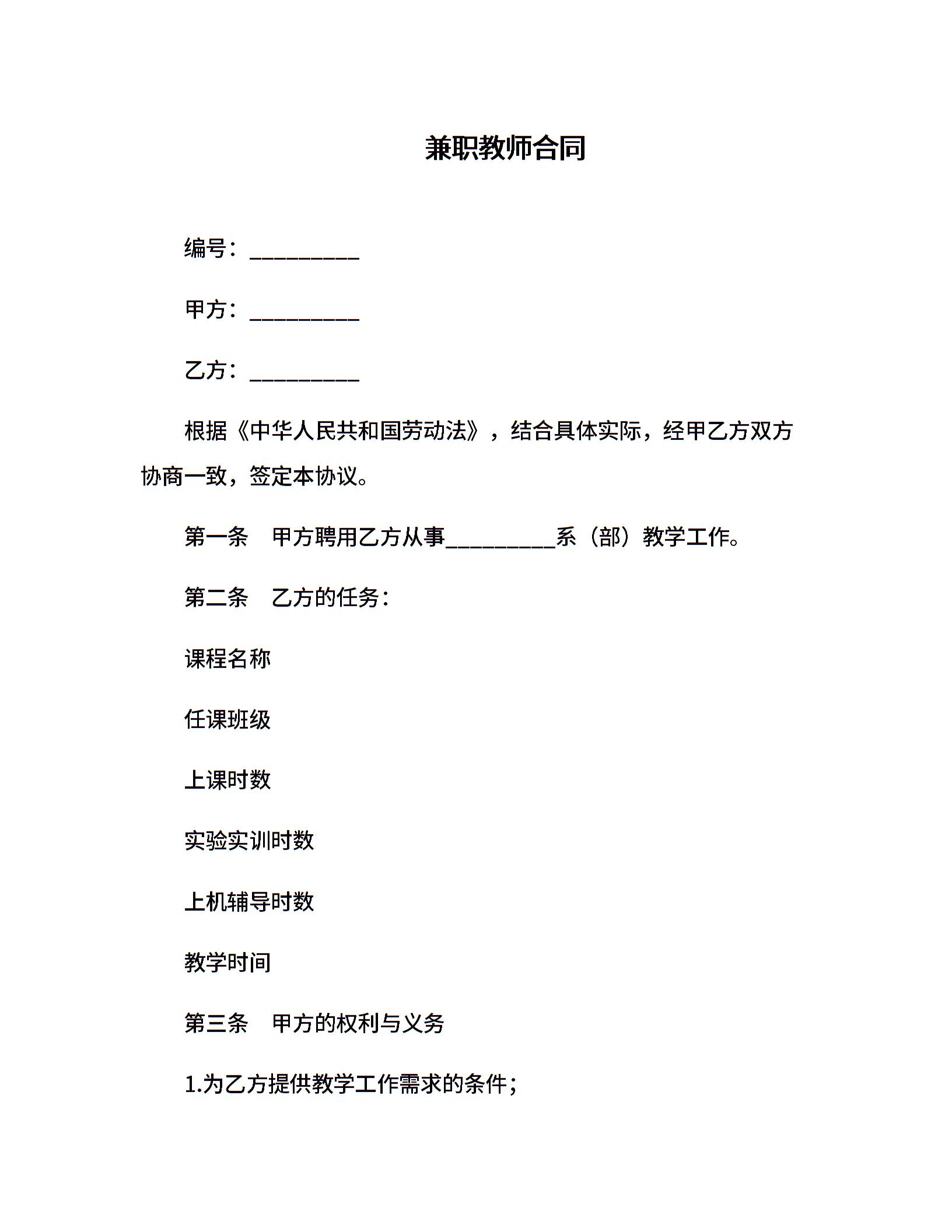 兼职教师合同

编号：__________

甲方：__________

乙方：__________

根据《中华人民共和国劳动法》，结合具体实际，经甲乙方双方协商一致，签定本协议。

第一条　甲方聘用乙方从事__________系（部）教学工作。

第二条　乙方的任务：

课程名称

任课班级

上课时数

实验实训时数

上机辅导时数

教学时间

第三条　甲方的权利与义务

1.为乙方提供教学工作需求的条件；